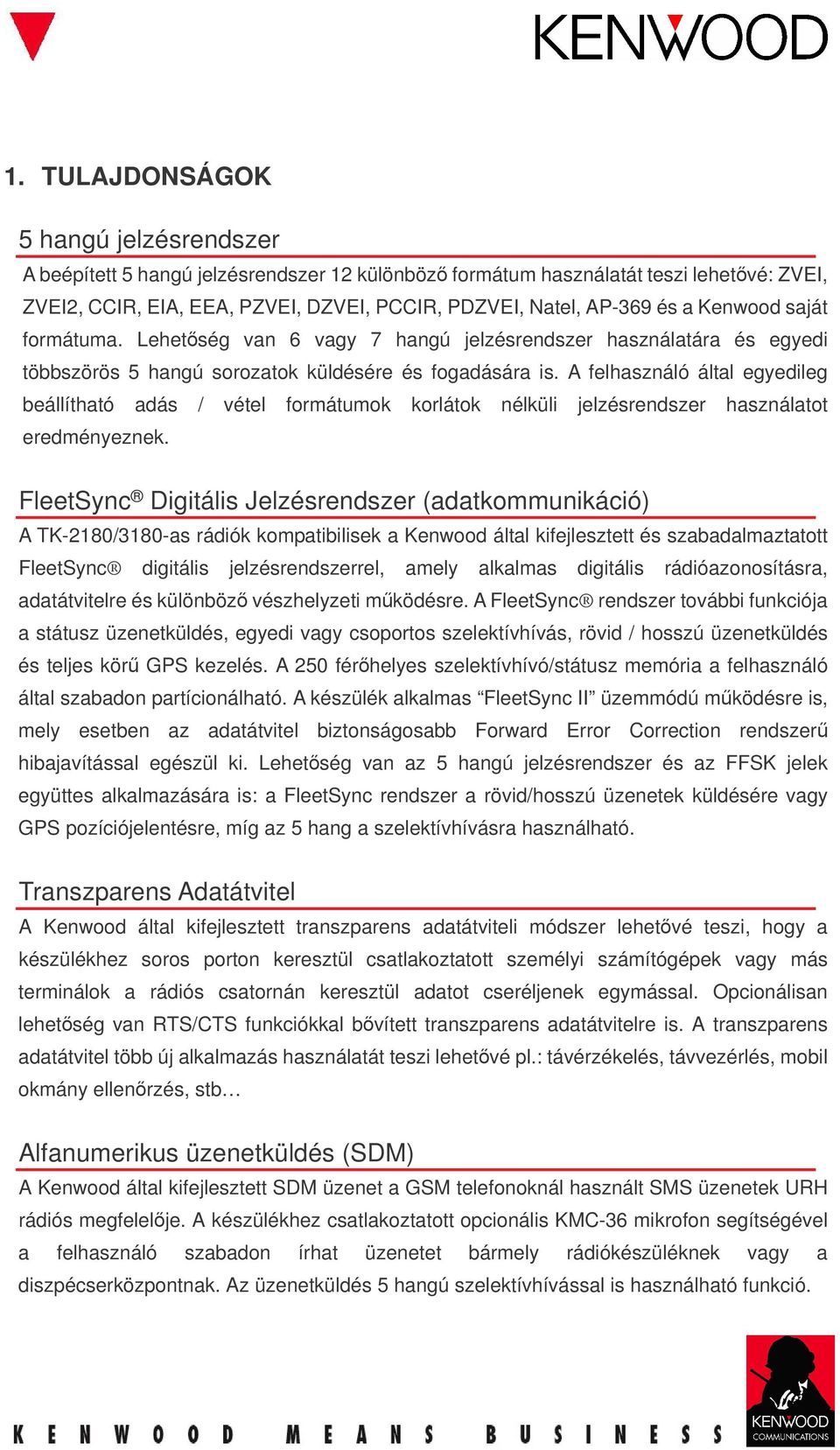 KENWOOD

1. TULAJDONSÁGOK

5 hangú jelzésrendszer

A beépített 5 hangú jelzésrendszer 12 különböző formátum használatát teszi lehetővé: ZVEI, ZVEI2, CCIR, EIA, EEA, PZVEI, DZVEI, PCCIR, PDZVEI, Natel, AP-369 és a Kenwood saját formátuma. Lehetőség van 6 vagy 7 hangú jelzésrendszer használatára és egyedi többszörös 5 hangú sorozatok küldésére és fogadására is. A felhasználó által egyedileg beállítható adás / vétel formátumok korlátok nélküli jelzésrendszer használatot eredményeznek.

FleetSync® Digitális Jelzésrendszer (adatkommunikáció)

A TK-2180/3180-as rádiók kompatibilisek a Kenwood által kifejlesztett és szabadalmaztatott FleetSync® digitális jelzésrendszerrel, amely alkalmas digitális rádióazonosításra, adatátvitelre és különböző vészhelyzeti működésre. A FleetSync® rendszer további funkciója a státusz üzenetküldés, egyedi vagy csoportos szelektívhívás, rövid / hosszú üzenetküldés és teljes körű GPS kezelés. A 250 férőhelyes szelektívhívó/státusz memória a felhasználó által szabadon partícionálható. A készülék alkalmas “FleetSync II” üzemmódú működésre is, mely esetben az adatátvitel biztonságosabb Forward Error Correction rendszerű hibajavítással egészül ki. Lehetőség van az 5 hangú jelzésrendszer és az FFSK jelek együttes alkalmazására is: a FleetSync rendszer a rövid/hosszú üzenetek küldésére vagy GPS pozíciójelentésre, míg az 5 hang a szelektívhívásra használható.

Transzparens Adatátvitel

A Kenwood által kifejlesztett transzparens adatátviteli módszer lehetővé teszi, hogy a készülékhez soros porton keresztül csatlakoztatott személyi számítógépek vagy más terminálok a rádiós csatornán keresztül adatot cseréljenek egymással. Opcionálisan lehetőség van RTS/CTS funkciókkal bővített transzparens adatátvitelre is. A transzparens adatátvitel több új alkalmazás használatát teszi lehetővé pl.: távérzékelés, távvezérlés, mobil okmány ellenőrzés, stb…

Alfanumerikus üzenetküldés (SDM)

A Kenwood által kifejlesztett SDM üzenet a GSM telefonoknál használt SMS üzenetek URH rádiós megfelelője. A készülékhez csatlakoztatott opcionális KMC-36 mikrofon segítségével a felhasználó szabadon írhat üzenetet bármely rádiókészüléknek vagy a diszpécserközpontnak. Az üzenetküldés 5 hangú szelektívhívással is használható funkció.

KENWOOD MEANS BUSINESS

KENWOOD COMMUNICATIONS